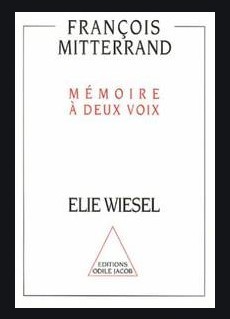 FRANÇOIS MITTERRAND

MÉMOIRE
À DEUX VOIX

ELIE WIESEL

EDITIONS
ODILE JACOB